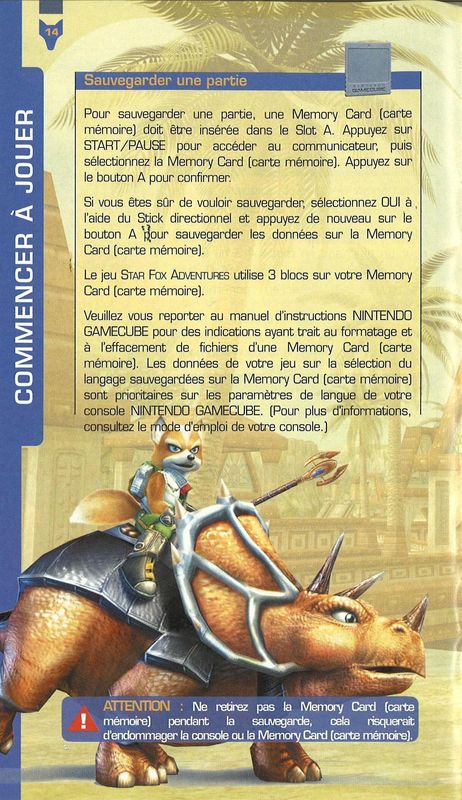 14

COMMENCER À JOUER

Sauvegarder une partie

GAMECUBE

Pour sauvegarder une partie, une Memory Card (carte mémoire) doit être insérée dans le Slot A. Appuyez sur START/PAUSE pour accéder au communicateur, puis sélectionnez la Memory Card (carte mémoire). Appuyez sur le bouton A pour confirmer.

Si vous êtes sûr de vouloir sauvegarder, sélectionnez OUI à l'aide du Stick directionnel et appuyez de nouveau sur le bouton A pour sauvegarder les données sur la Memory Card (carte mémoire).

Le jeu STAR FOX ADVENTURES utilise 3 blocs sur votre Memory Card (carte mémoire).

Veuillez vous reporter au manuel d'instructions NINTENDO GAMECUBE pour des indications ayant trait au formatage et à l'effacement de fichiers d'une Memory Card (carte mémoire). Les données de votre jeu sur la sélection du langage sauvegardées sur la Memory Card (carte mémoire) sont prioritaires sur les paramètres de langue de votre console NINTENDO GAMECUBE. (Pour plus d'informations, consultez le mode d'emploi de votre console.)

ATTENTION : Ne retirez pas la Memory Card (carte mémoire) pendant la sauvegarde, cela risquerait d'endommager la console ou la Memory Card (carte mémoire).